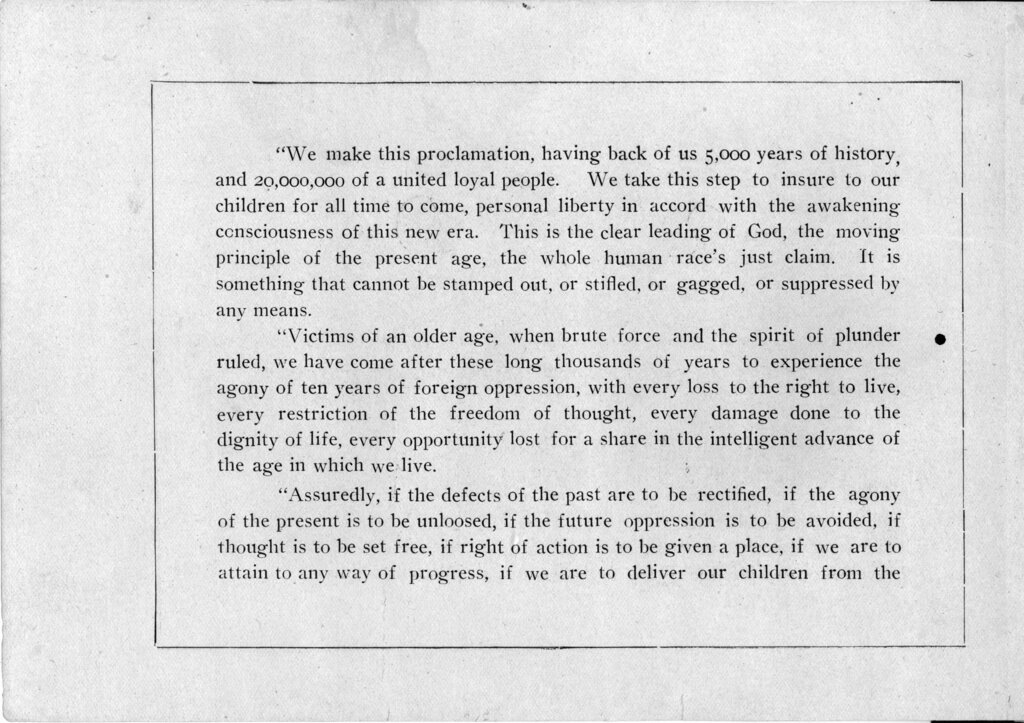 "We make this proclamation, having back of us 5,000 years of history, and 20,000,000 of a united loyal people. We take this step to insure to our children for all time to come, personal liberty in accord with the awakening consciousness of this new era. This is the clear leading of God, the moving principle of the present age, the whole human race's just claim. It is something that cannot be stamped out, or stifled, or gagged, or suppressed by any means.

"Victims of an older age, when brute force and the spirit of plunder ruled, we have come after these long thousands of years to experience the agony of ten years of foreign oppression, with every loss to the right to live, every restriction of the freedom of thought, every damage done to the dignity of life, every opportunity lost for a share in the intelligent advance of the age in which we live.

"Assuredly, if the defects of the past are to be rectified, if the agony of the present is to be unloosed, if the future oppression is to be avoided, if thought is to be set free, if right of action is to be given a place, if we are to attain to any way of progress, if we are to deliver our children from the